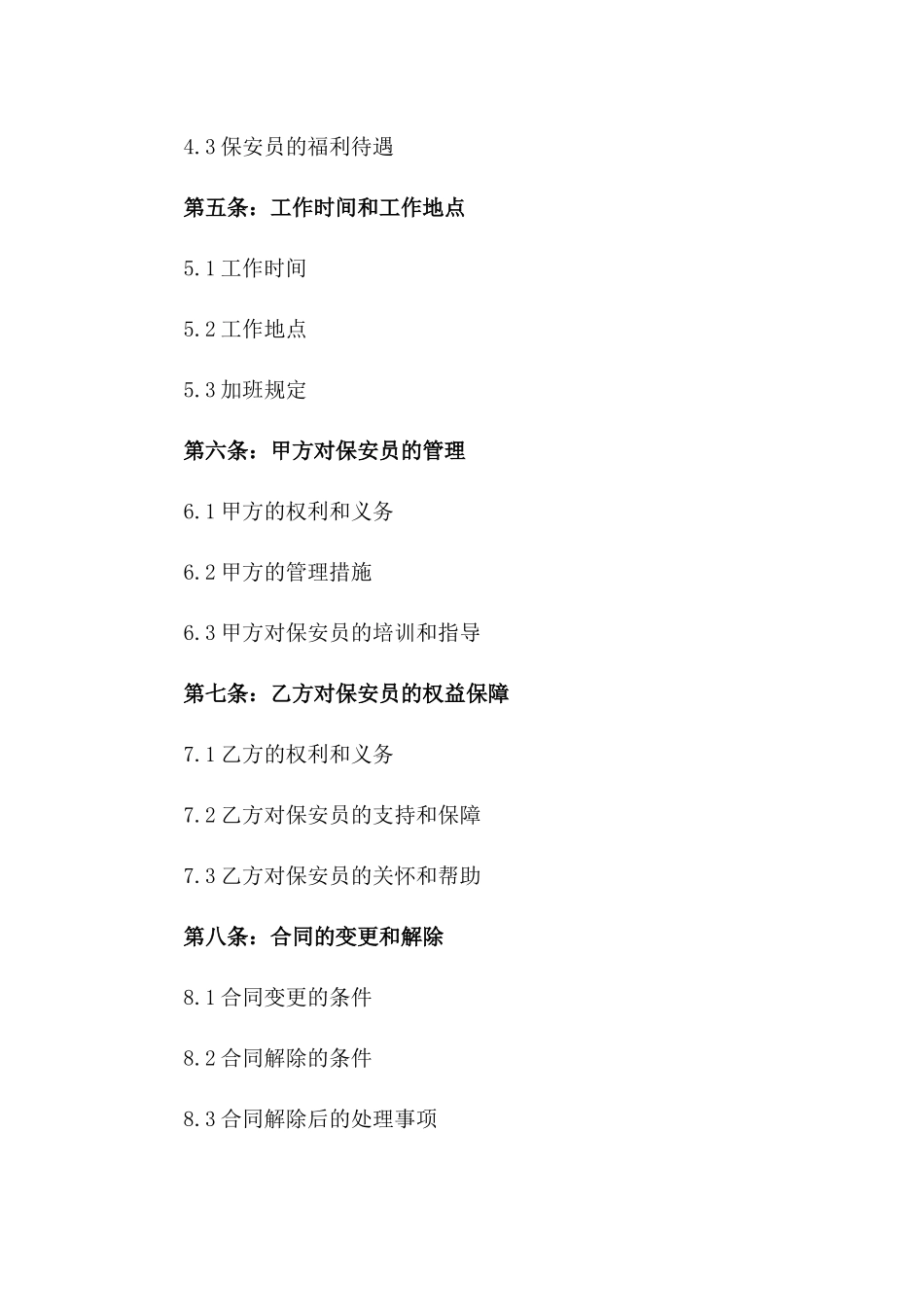 4.3 保安员的福利待遇

第五条：工作时间和工作地点

5.1 工作时间

5.2 工作地点

5.3 加班规定

第六条：甲方对保安员的管理

6.1 甲方的权利和义务

6.2 甲方的管理措施

6.3 甲方对保安员的培训和指导

第七条：乙方对保安员的权益保障

7.1 乙方的权利和义务

7.2 乙方对保安员的支持和保障

7.3 乙方对保安员的关怀和帮助

第八条：合同的变更和解除

8.1 合同变更的条件

8.2 合同解除的条件

8.3 合同解除后的处理事项